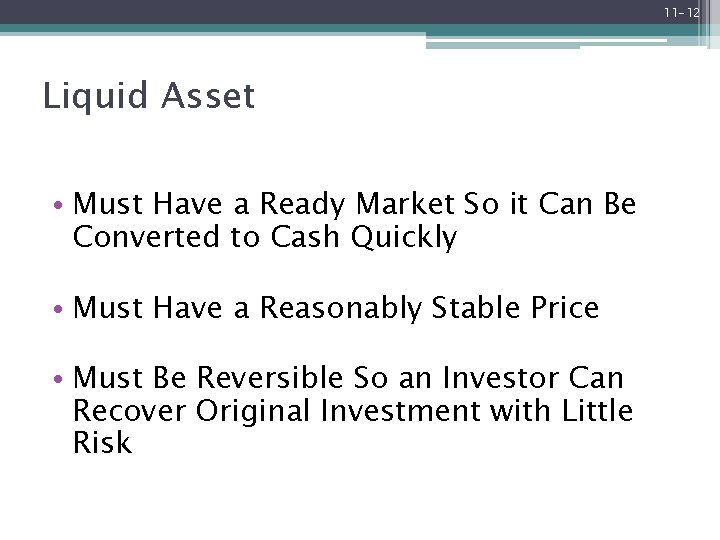 11-12

Liquid Asset

• Must Have a Ready Market So it Can Be Converted to Cash Quickly

• Must Have a Reasonably Stable Price

• Must Be Reversible So an Investor Can Recover Original Investment with Little Risk